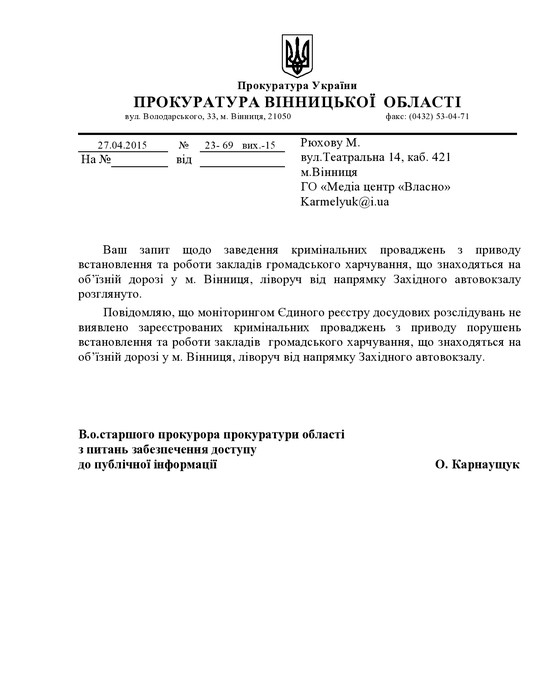 Прокуратура України
ПРОКУРАТУРА ВІННИЦЬКОЇ ОБЛАСТІ
вул. Володарського, 33, м. Вінниця, 21050 факс: (0432) 53-04-71

27.04.2015 № 23- 69 вих.-15
На № від

Рюхову М.
вул.Театральна 14, каб. 421
м.Вінниця
ГО «Медіа центр «Власно»
Karmelyuk@i.ua

Ваш запит щодо заведення кримінальних проваджень з приводу встановлення та роботи закладів громадського харчування, що знаходяться на об'їзній дорозі у м. Вінниця, ліворуч від напрямку Західного автовокзалу розглянуто.

Повідомляю, що моніторингом Єдиного реєстру досудових розслідувань не виявлено зареєстрованих кримінальних проваджень з приводу порушень встановлення та роботи закладів громадського харчування, що знаходяться на об'їзній дорозі у м. Вінниця, ліворуч від напрямку Західного автовокзалу.

В.о.старшого прокурора прокуратури області
з питань забезпечення доступу
до публічної інформації О. Карнаущук